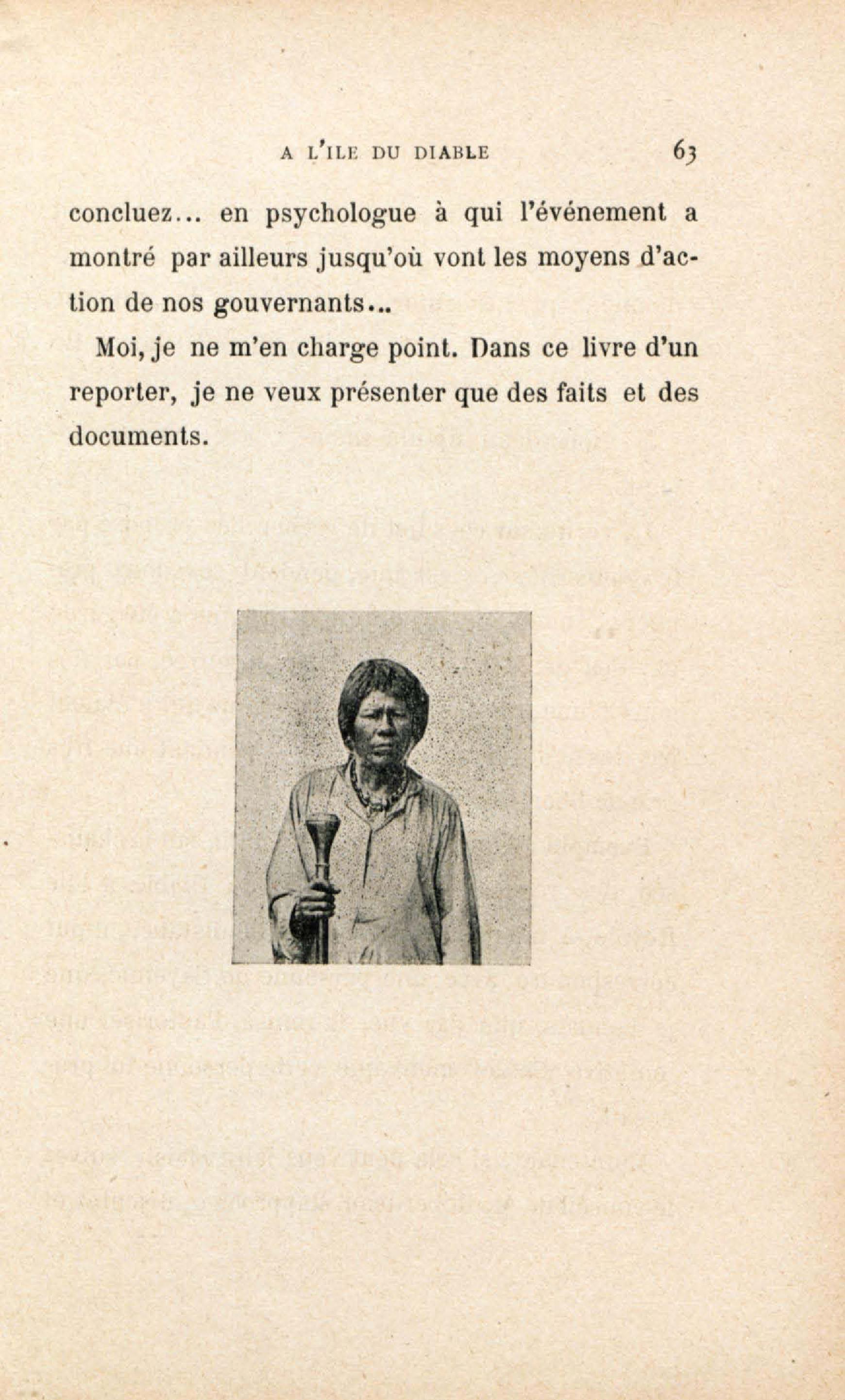 A L'ILE DU DIABLE 63

concluez... en psychologue à qui l'événement a montré par ailleurs jusqu'où vont les moyens d'action de nos gouvernants...

Moi, je ne m'en charge point. Dans ce livre d'un reporter, je ne veux présenter que des faits et des documents.